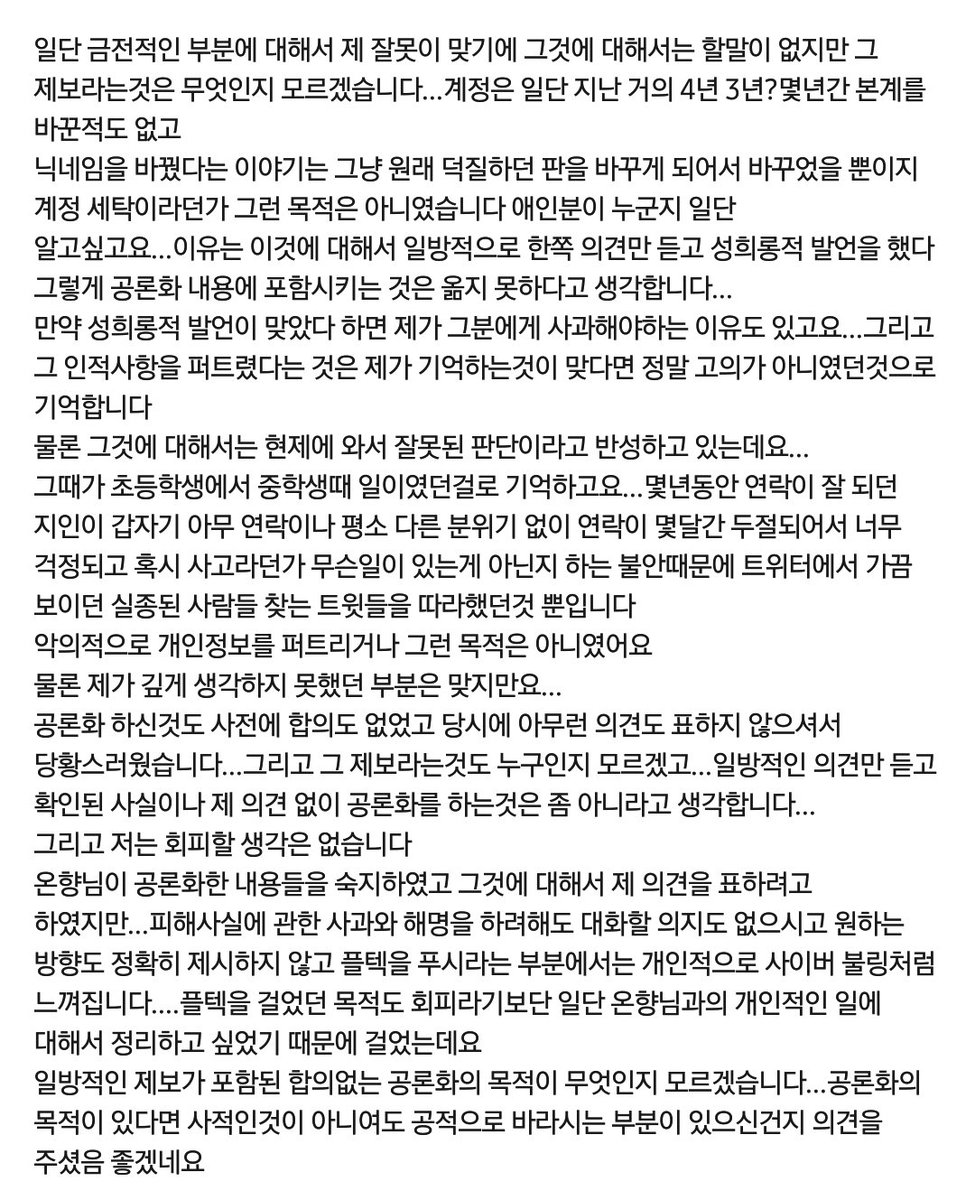 일단 금전적인 부분에 대해서 제 잘못이 맞기에 그것에 대해서는 할말이 없지만 그 제보라는것은 무엇인지 모르겠습니다…계정은 일단 지난 거의 4년 3년?몇년간 본계를 바꾼적도 없고
닉네임을 바꿨다는 이야기는 그냥 원래 덕질하던 판을 바꾸게 되어서 바꾸었을 뿐이지 계정 세탁이라던가 그런 목적은 아니였습니다 애인분이 누군지 일단 알고싶고요…이유는 이것에 대해서 일방적으로 한쪽 의견만 듣고 성희롱적 발언을 했다 그렇게 공론화 내용에 포함시키는 것은 옳지 못하다고 생각합니다…
만약 성희롱적 발언이 맞았다 하면 제가 그분에게 사과해야하는 이유도 있고요…그리고 그 인적사항을 퍼트렸다는 것은 제가 기억하는것이 맞다면 정말 고의가 아니였던것으로 기억합니다
물론 그것에 대해서는 현제에 와서 잘못된 판단이라고 반성하고 있는데요…
그때가 초등학생에서 중학생때 일이였던걸로 기억하고요…몇년동안 연락이 잘 되던 지인이 갑자기 아무 연락이나 평소 다른 분위기 없이 연락이 몇달간 두절되어서 너무 걱정되고 혹시 사고라던가 무슨일이 있는게 아닌지 하는 불안때문에 트위터에서 가끔 보이던 실종된 사람들 찾는 트윗들을 따라했던것 뿐입니다
악의적으로 개인정보를 퍼트리거나 그런 목적은 아니였어요
물론 제가 깊게 생각하지 못했던 부분은 맞지만요…
공론화 하신것도 사전에 합의도 없었고 당시에 아무런 의견도 표하지 않으셔서 당황스러웠습니다…그리고 그 제보라는것도 누구인지 모르겠고…일방적인 의견만 듣고 확인된 사실이나 제 의견 없이 공론화를 하는것은 좀 아니라고 생각합니다…
그리고 저는 회피할 생각은 없습니다
온향님이 공론화한 내용들을 숙지하였고 그것에 대해서 제 의견을 표하려고 하였지만…피해사실에 관한 사과와 해명을 하려해도 대화할 의지도 없으시고 원하는 방향도 정확히 제시하지 않고 플텍을 푸시라는 부분에서는 개인적으로 사이버 불링처럼 느껴집니다….플텍을 걸었던 목적도 회피라기보단 일단 온향님과의 개인적인 일에 대해서 정리하고 싶었기 때문에 걸었는데요
일방적인 제보가 포함된 합의없는 공론화의 목적이 무엇인지 모르겠습니다…공론화의 목적이 있다면 사적인것이 아니여도 공적으로 바라시는 부분이 있으신건지 의견을 주셨음 좋겠네요